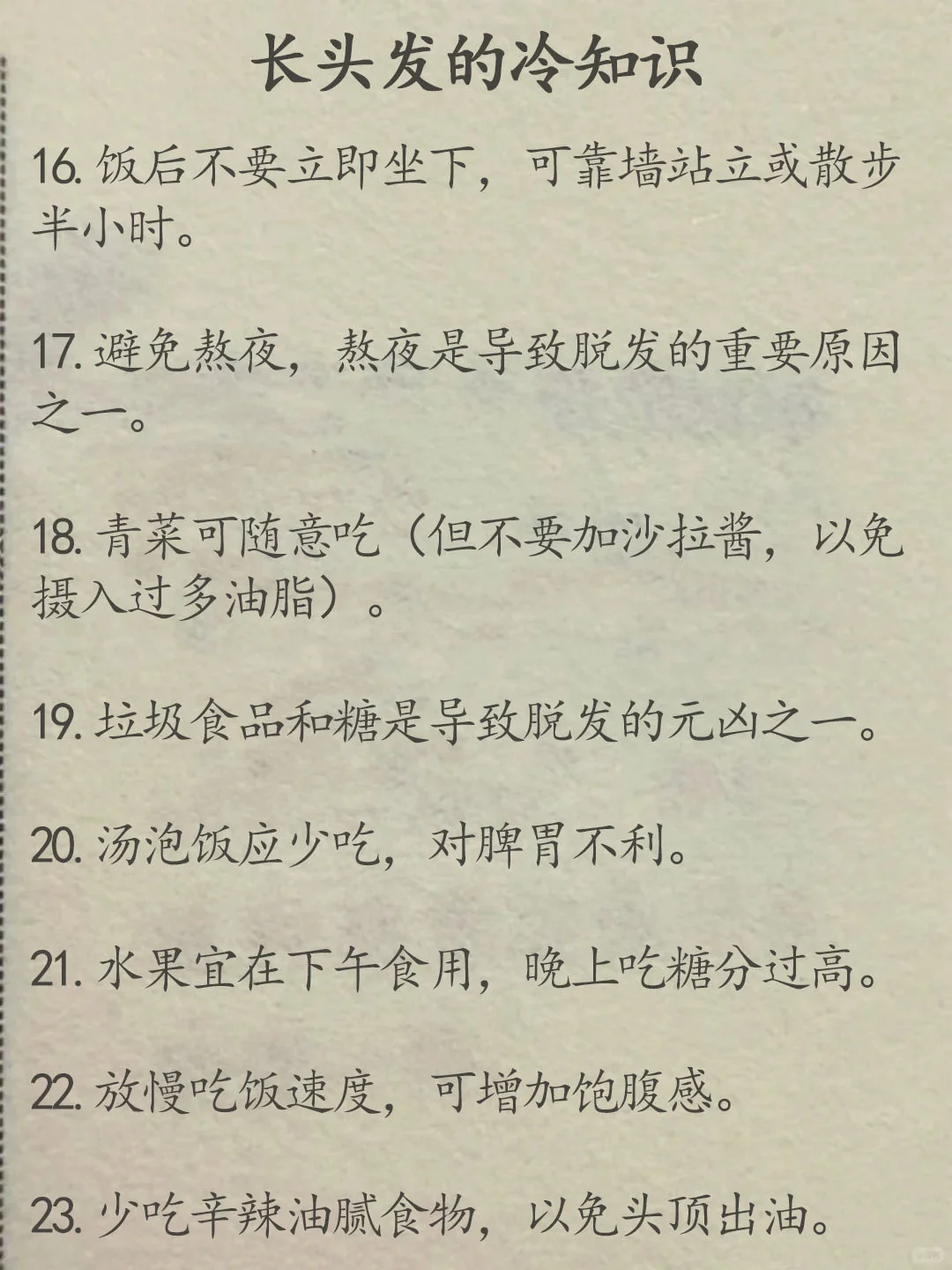 长头发的冷知识

16. 饭后不要立即坐下，可靠墙站立或散步半小时。

17. 避免熬夜，熬夜是导致脱发的重要原因之一。

18. 青菜可随意吃（但不要加沙拉酱，以免摄入过多油脂）。

19. 垃圾食品和糖是导致脱发的元凶之一。

20. 汤泡饭应少吃，对脾胃不利。

21. 水果宜在下午食用，晚上吃糖分过高。

22. 放慢吃饭速度，可增加饱腹感。

23. 少吃辛辣油腻食物，以免头顶出油。